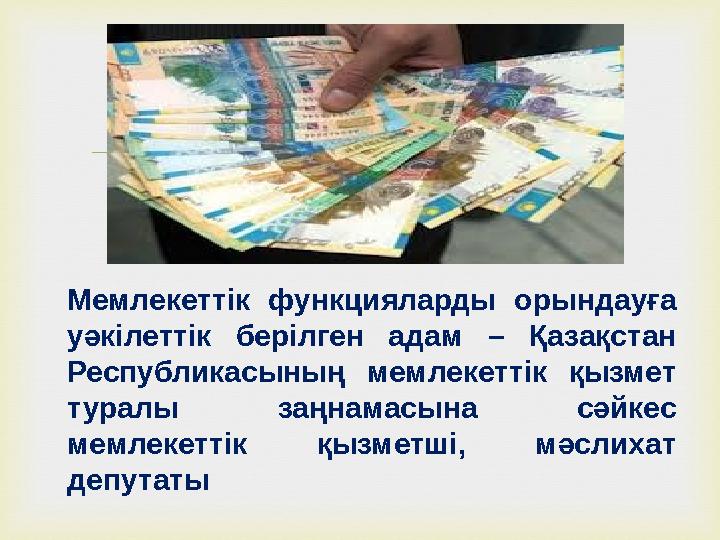 Мемлекеттік функцияларды орындауға уәкілеттік берілген адам – Қазақстан Республикасының мемлекеттік қызмет туралы заңнамасына сәйкес мемлекеттік қызметші, мәслихат депутаты